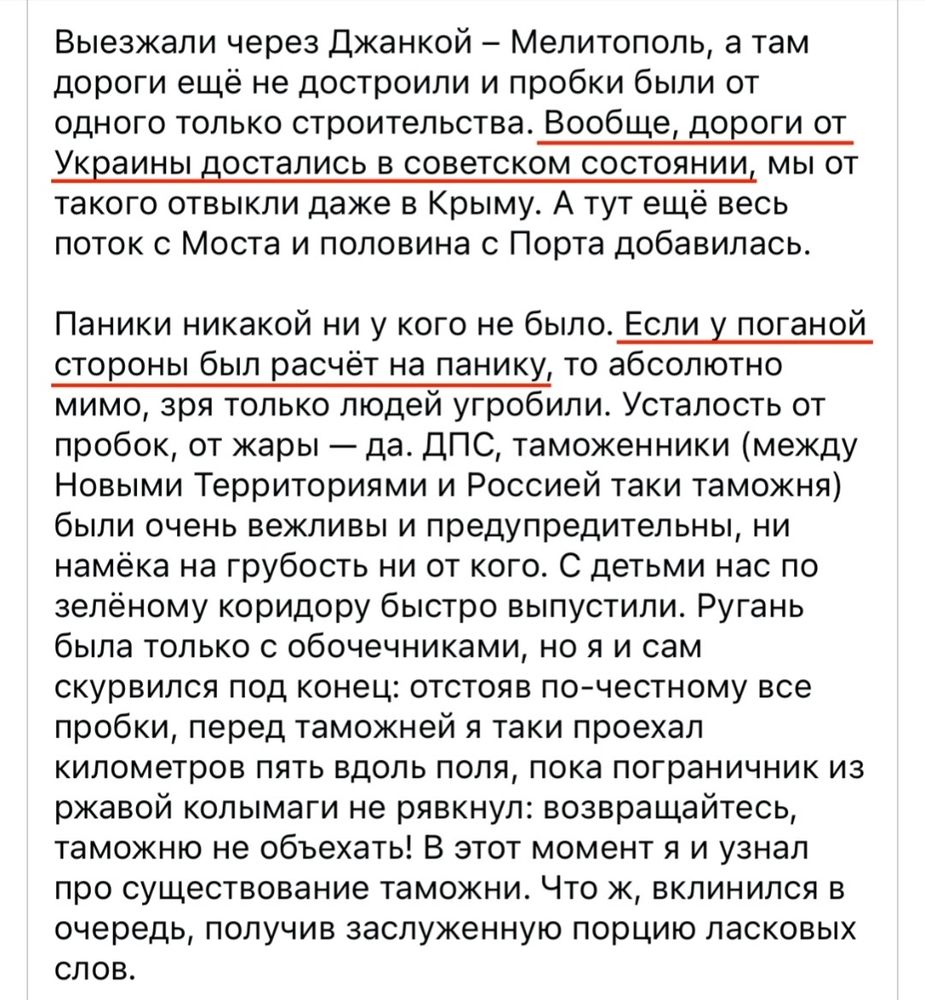 Выезжали через Джанкой – Мелитополь, а там дороги ещё не достроили и пробки были от одного только строительства. Вообще, дороги от Украины достались в советском состоянии, мы от такого отвыкли даже в Крыму. А тут ещё весь поток с Моста и половина с Порта добавилась.

Паники никакой ни у кого не было. Если у поганой стороны был расчёт на панику, то абсолютно мимо, зря только людей угробили. Усталость от пробок, от жары — да. ДПС, таможенники (между Новыми Территориями и Россией таки таможня) были очень вежливы и предупредительны, ни намёка на грубость ни от кого. С детьми нас по зелёному коридору быстро выпустили. Ругань была только с обочечниками, но я и сам скурвился под конец: отстояв по-честному все пробки, перед таможней я таки проехал километров пять вдоль поля, пока пограничник из ржавой колымаги не рявкнул: возвращайтесь, таможню не объехать! В этот момент я и узнал про существование таможни. Что ж, вклинился в очередь, получив заслуженную порцию ласковых слов.